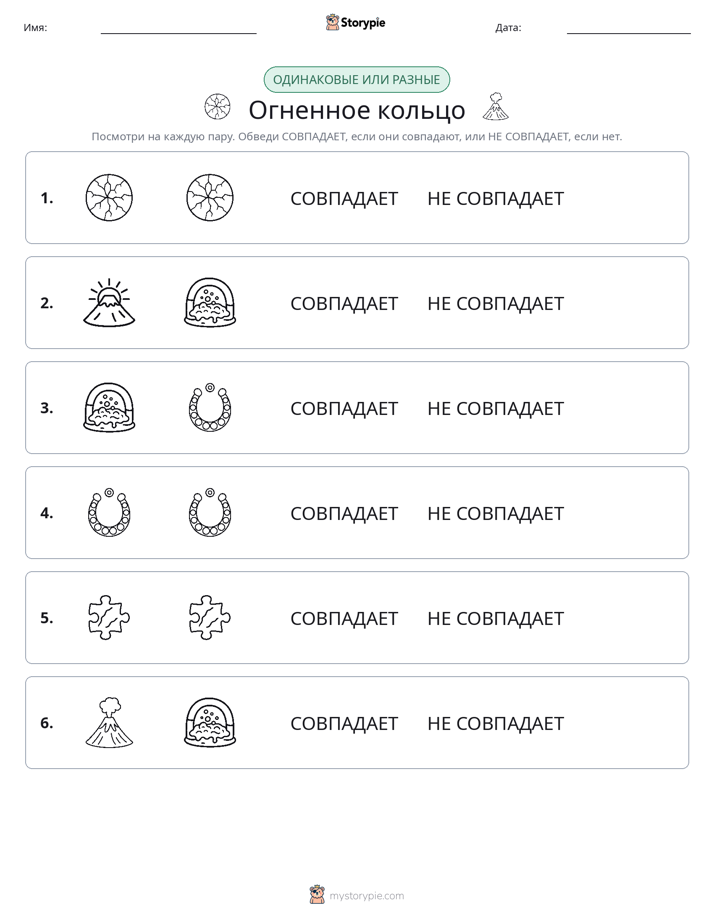 Имя: ____ Storypie Дата: ____

ОДИНАКОВЫЕ ИЛИ РАЗНЫЕ

Огненное кольцо

Посмотри на каждую пару. Обведи СОВПАДАЕТ, если они совпадают, или НЕ СОВПАДАЕТ, если нет.

1. СОВПАДАЕТ НЕ СОВПАДАЕТ

2. СОВПАДАЕТ НЕ СОВПАДАЕТ

3. СОВПАДАЕТ НЕ СОВПАДАЕТ

4. СОВПАДАЕТ НЕ СОВПАДАЕТ

5. СОВПАДАЕТ НЕ СОВПАДАЕТ

6. СОВПАДАЕТ НЕ СОВПАДАЕТ

mystorypie.com